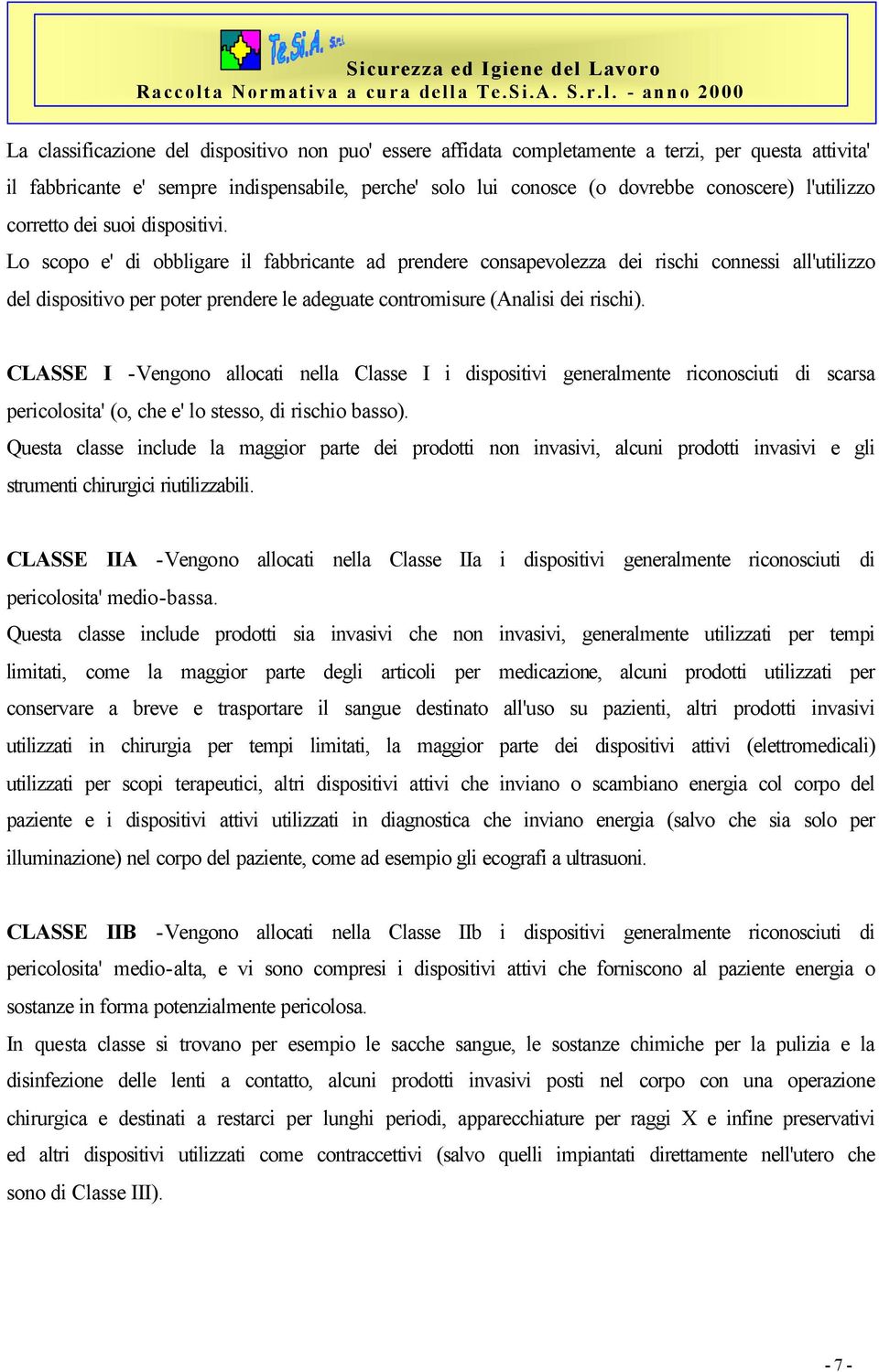 Te.Si.A. S.r.l.

Sicurezza ed Igiene del Lavoro
Raccolta Normativa a cura della Te.Si.A. S.r.l. - anno 2000

La classificazione del dispositivo non puo' essere affidata completamente a terzi, per questa attivita' il fabbricante e' sempre indispensabile, perche' solo lui conosce (o dovrebbe conoscere) l'utilizzo corretto dei suoi dispositivi.
Lo scopo e' di obbligare il fabbricante ad prendere consapevolezza dei rischi connessi all'utilizzo del dispositivo per poter prendere le adeguate contromisure (Analisi dei rischi).

CLASSE I -Vengono allocati nella Classe I i dispositivi generalmente riconosciuti di scarsa pericolosita' (o, che e' lo stesso, di rischio basso).
Questa classe include la maggior parte dei prodotti non invasivi, alcuni prodotti invasivi e gli strumenti chirurgici riutilizzabili.

CLASSE IIA -Vengono allocati nella Classe IIa i dispositivi generalmente riconosciuti di pericolosita' medio-bassa.
Questa classe include prodotti sia invasivi che non invasivi, generalmente utilizzati per tempi limitati, come la maggior parte degli articoli per medicazione, alcuni prodotti utilizzati per conservare a breve e trasportare il sangue destinato all'uso su pazienti, altri prodotti invasivi utilizzati in chirurgia per tempi limitati, la maggior parte dei dispositivi attivi (elettromedicali) utilizzati per scopi terapeutici, altri dispositivi attivi che inviano o scambiano energia col corpo del paziente e i dispositivi attivi utilizzati in diagnostica che inviano energia (salvo che sia solo per illuminazione) nel corpo del paziente, come ad esempio gli ecografi a ultrasuoni.

CLASSE IIB -Vengono allocati nella Classe IIb i dispositivi generalmente riconosciuti di pericolosita' medio-alta, e vi sono compresi i dispositivi attivi che forniscono al paziente energia o sostanze in forma potenzialmente pericolosa.
In questa classe si trovano per esempio le sacche sangue, le sostanze chimiche per la pulizia e la disinfezione delle lenti a contatto, alcuni prodotti invasivi posti nel corpo con una operazione chirurgica e destinati a restarci per lunghi periodi, apparecchiature per raggi X e infine preservativi ed altri dispositivi utilizzati come contraccettivi (salvo quelli impiantati direttamente nell'utero che sono di Classe III).

- 7 -